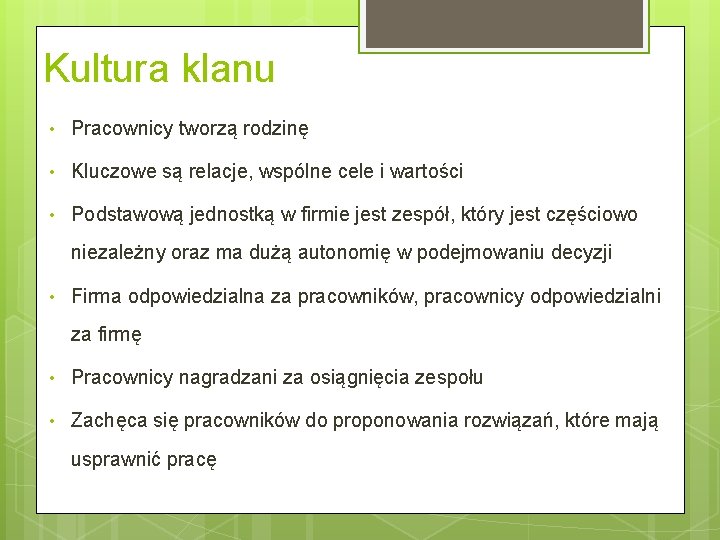 Kultura klanu

• Pracownicy tworzą rodzinę
• Kluczowe są relacje, wspólne cele i wartości
• Podstawową jednostką w firmie jest zespół, który jest częściowo niezależny oraz ma dużą autonomię w podejmowaniu decyzji
• Firma odpowiedzialna za pracowników, pracownicy odpowiedzialni za firmę
• Pracownicy nagradzani za osiągnięcia zespołu
• Zachęca się pracowników do proponowania rozwiązań, które mają usprawnić pracę